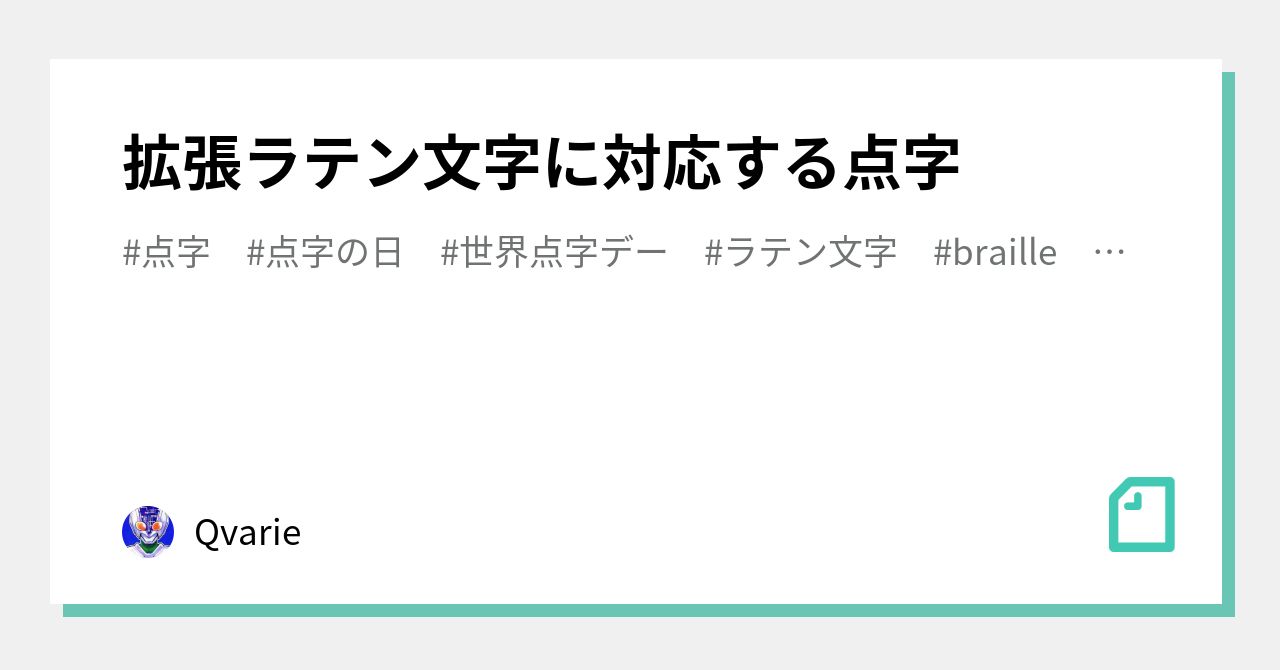 拡張ラテン文字に対応する点字

#点字　#点字の日　#世界点字デー　#ラテン文字　#braille　…

Qvarie